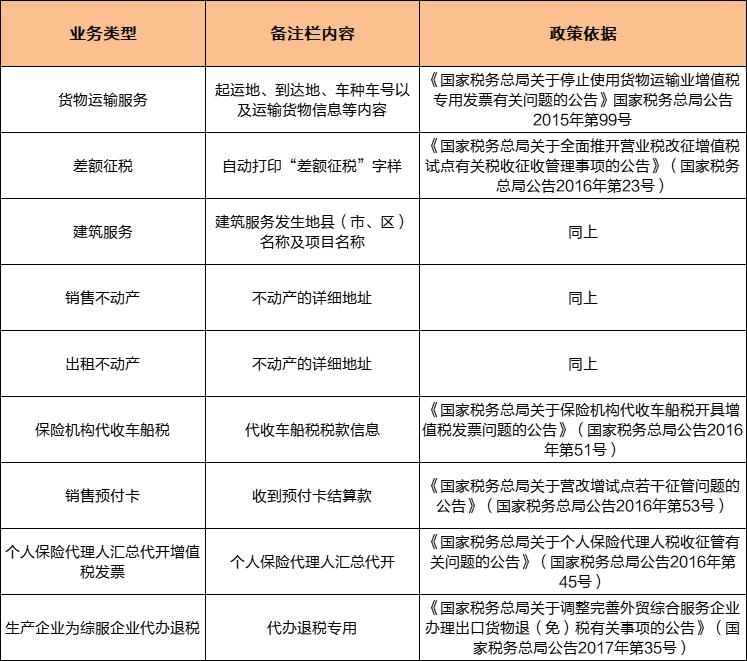 | 业务类型 | 备注栏内容 | 政策依据 |
|---|---|---|
| 货物运输服务 | 起运地、到达地、车种车号以及运输货物信息等内容 | 《国家税务总局关于停止使用货物运输业增值税专用发票有关问题的公告》国家税务总局公告2015年第99号 |
| 差额征税 | 自动打印“差额征税”字样 | 《国家税务总局关于全面推开营业税改征增值税试点有关税收征收管理事项的公告》（国家税务总局公告2016年第23号） |
| 建筑服务 | 建筑服务发生地县（市、区）名称及项目名称 | 同上 |
| 销售不动产 | 不动产的详细地址 | 同上 |
| 出租不动产 | 不动产的详细地址 | 同上 |
| 保险机构代收车船税 | 代收车船税税款信息 | 《国家税务总局关于保险机构代收车船税开具增值税发票问题的公告》（国家税务总局公告2016年第51号） |
| 销售预付卡 | 收到预付卡结算款 | 《国家税务总局关于营改增试点若干征管问题的公告》（国家税务总局公告2016年第53号） |
| 个人保险代理人汇总代开增值税发票 | 个人保险代理人汇总代开 | 《国家税务总局关于个人保险代理人税收征管有关问题的公告》（国家税务总局公告2016年第45号） |
| 生产企业为综服企业代办退税 | 代办退税专用 | 《国家税务总局关于调整完善外贸综合服务企业办理出口货物退（免）税有关事项的公告》（国家税务总局公告2017年第35号） |